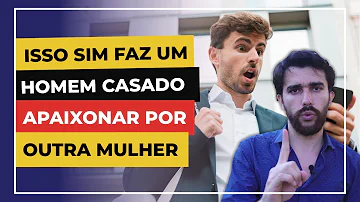 ISSO SIM FAZ UM
HOMEM CASADO
APAIXONAR POR
OUTRA MULHER